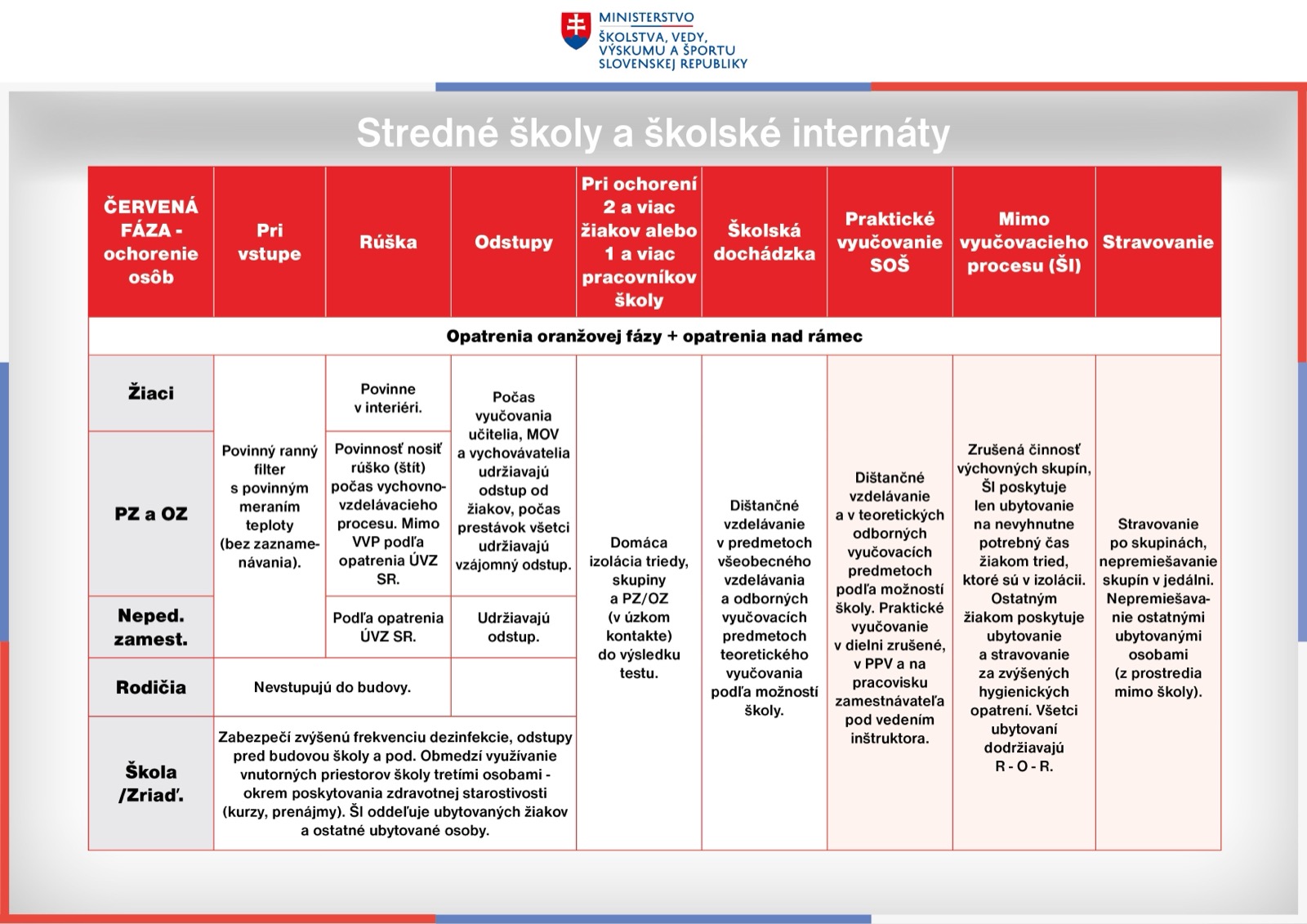 MINISTERSTVO
ŠKOLSTVA, VEDY, VÝSKUMU A ŠPORTU SLOVENSKEJ REPUBLIKY

Stredné školy a školské internáty

| ČERVENÁ FÁZA - ochorenie osôb | Pri vstupe | Rúška | Odstupy | Pri ochorení 2 a viac žiakov alebo 1 a viac pracovníkov školy | Školská dochádzka | Praktické vyučovanie SOŠ | Mimo vyučovacieho procesu (ŠI) | Stravovanie |
|---|---|---|---|---|---|---|---|---|
| Opatrenia oranžovej fázy + opatrenia nad rámec | | | | | | | | |
| Žiaci | Povinný ranný filter s povinným meraním teploty (bez zaznamenávania). | Povinne v interiéri. | Počas vyučovania učitelia, MOV a vychovávatelia udržiavajú odstup od žiakov, počas prestávok všetci udržiavajú vzájomný odstup. | Domáca izolácia triedy, skupiny a PZ/OZ (v úzkom kontakte) do výsledku testu. | Dištančné vzdelávanie v predmetoch všeobecného vzdelávania a odborných vyučovacích predmetoch teoretického vyučovania podľa možností školy. | Dištančné vzdelávanie a v teoretických odborných vyučovacích predmetoch podľa možností školy. Praktické vyučovanie v dielni zrušené, v PPV a na pracovisku zamestnávateľa pod vedením inštruktora. | Zrušená činnosť výchovných skupín, ŠI poskytuje len ubytovanie na nevyhnutne potrebný čas žiakom tried, ktoré sú v izolácii. Ostatným žiakom poskytuje ubytovanie a stravovanie za zvýšených hygienických opatrení. Všetci ubytovaní dodržiavajú R - O - R. | Stravovanie po skupinách, nepremiešavanie skupín v jedálni. Nepremiešavanie ostatnými ubytovanými osobami (z prostredia mimo školy). |
| PZ a OZ | | Povinnosť nosiť rúško (štít) počas vychovno-vzdelávacieho procesu. Mimo VVP podľa opatrenia ÚVZ SR. | | | | | | |
| Neped. zamest. | | Podľa opatrenia ÚVZ SR. | Udržiavajú odstup. | | | | | |
| Rodičia | Nevstupujú do budovy. | | | | | | | |
| Škola /Zriaď. | Zabezpečí zvýšenú frekvenciu dezinfekcie, odstupy pred budovou školy a pod. Obmedzí využívanie vnutorných priestorov školy tretími osobami - okrem poskytovania zdravotnej starostivosti (kurzy, prenájmy). ŠI oddeľuje ubytovaných žiakov a ostatné ubytované osoby. | | | | | | | |